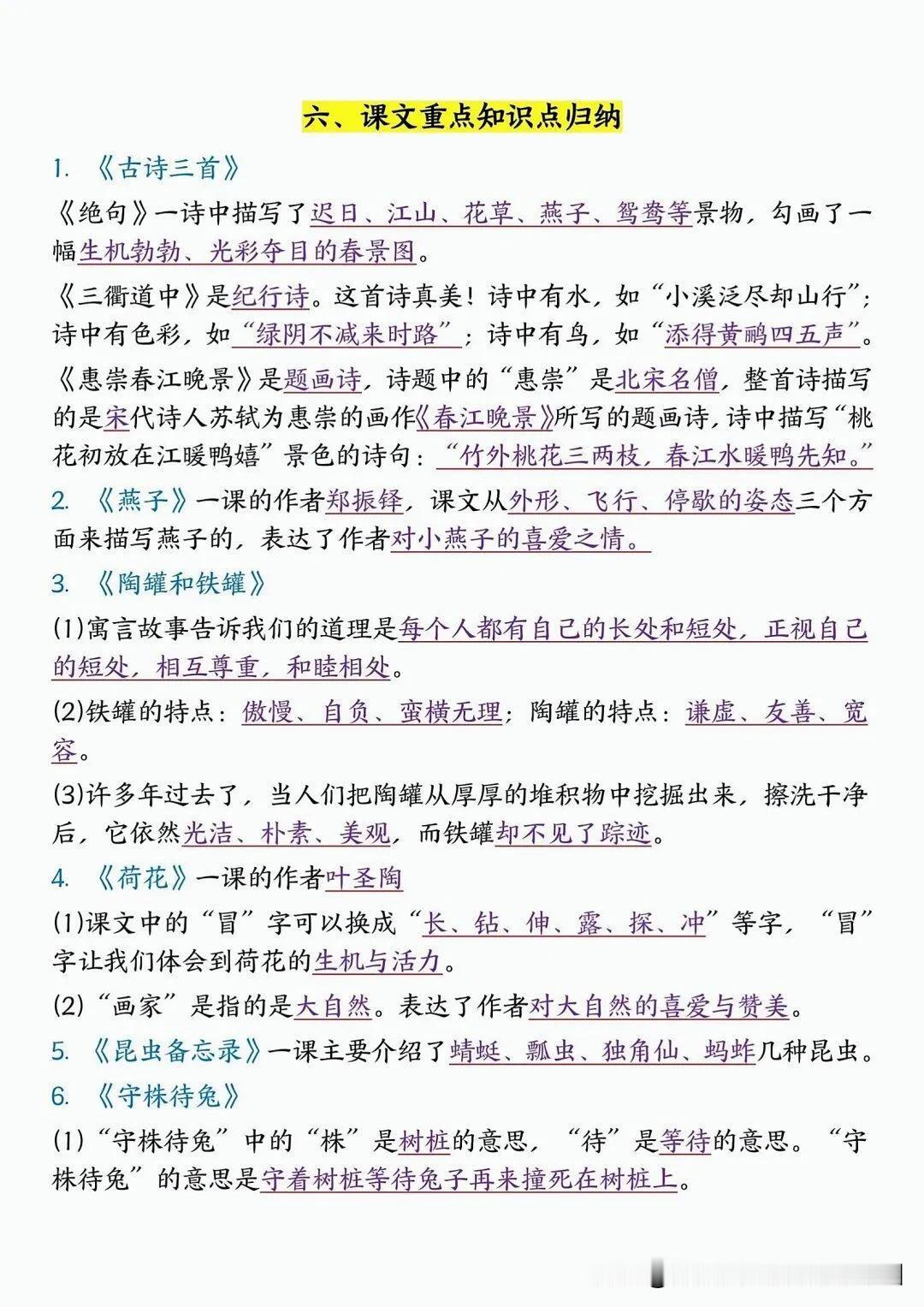 六、课文重点知识点归纳

1. 《古诗三首》

《绝句》一诗中描写了迟日、江山、花草、燕子、鸳鸯等景物，勾画了一幅生机勃勃、光彩夺目的春景图。

《三衢道中》是纪行诗。这首诗真美！诗中有水，如“小溪泛尽却山行”；诗中有色彩，如“绿阴不减来时路”；诗中有鸟，如“添得黄鹂四五声”。

《惠崇春江晚景》是题画诗，诗题中的“惠崇”是北宋名僧，整首诗描写的是宋代诗人苏轼为惠崇的画作《春江晚景》所写的题画诗，诗中描写“桃花初放在江暖鸭嬉”景色的诗句：“竹外桃花三两枝，春江水暖鸭先知。”

2. 《燕子》一课的作者郑振铎，课文从外形、飞行、停歇的姿态三个方面来描写燕子的，表达了作者对小燕子的喜爱之情。

3. 《陶罐和铁罐》

(1)寓言故事告诉我们的道理是每个人都有自己的长处和短处，正视自己的短处，相互尊重，和睦相处。

(2)铁罐的特点：傲慢、自负、蛮横无理；陶罐的特点：谦虚、友善、宽容。

(3)许多年过去了，当人们把陶罐从厚厚的堆积物中挖掘出来，擦洗干净后，它依然光洁、朴素、美观，而铁罐却不见了踪迹。

4. 《荷花》一课的作者叶圣陶

(1)课文中的“冒”字可以换成“长、钻、伸、露、探、冲”等字，“冒”字让我们体会到荷花的生机与活力。

(2)“画家”是指的是大自然。表达了作者对大自然的喜爱与赞美。

5. 《昆虫备忘录》一课主要介绍了蜻蜓、瓢虫、独角仙、蚂蚱几种昆虫。

6. 《守株待兔》

(1)“守株待兔”中的“株”是树桩的意思，“待”是等待的意思。“守株待兔”的意思是守着树桩等待兔子再来撞死在树桩上。